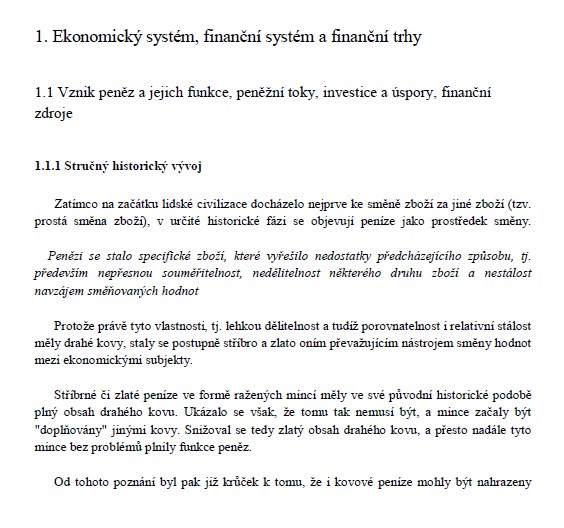 1. Ekonomický systém, finanční systém a finanční trhy

1.1 Vznik peněz a jejich funkce, peněžní toky, investice a úspory, finanční zdroje

1.1.1 Stručný historický vývoj

Zatímco na začátku lidské civilizace docházelo nejprve ke směně zboží za jiné zboží (tzv. prostá směna zboží), v určité historické fázi se objevují peníze jako prostředek směny.

Penězi se stalo specifické zboží, které vyřešilo nedostatky předcházejícího způsobu, tj. především nepřesnou souměřitelnost, nedělitelnost některého druhu zboží a nestálost navzájem směňovaných hodnot

Protože právě tyto vlastnosti, tj. lehkou dělitelnost a tudíž porovnatelnost i relativní stálost měly drahé kovy, staly se postupně stříbro a zlato oním převažujícím nástrojem směny hodnot mezi ekonomickými subjekty.

Stříbrné či zlaté peníze ve formě ražených mincí měly ve své původní historické podobě plný obsah drahého kovu. Ukázalo se však, že tomu tak nemusí být, a mince začaly být "doplňovány" jinými kovy. Snižoval se tedy zlatý obsah drahého kovu, a přesto nadále tyto mince bez problémů plnily funkce peněz.

Od tohoto poznání byl pak již krůček k tomu, že i kovové peníze mohly být nahrazeny